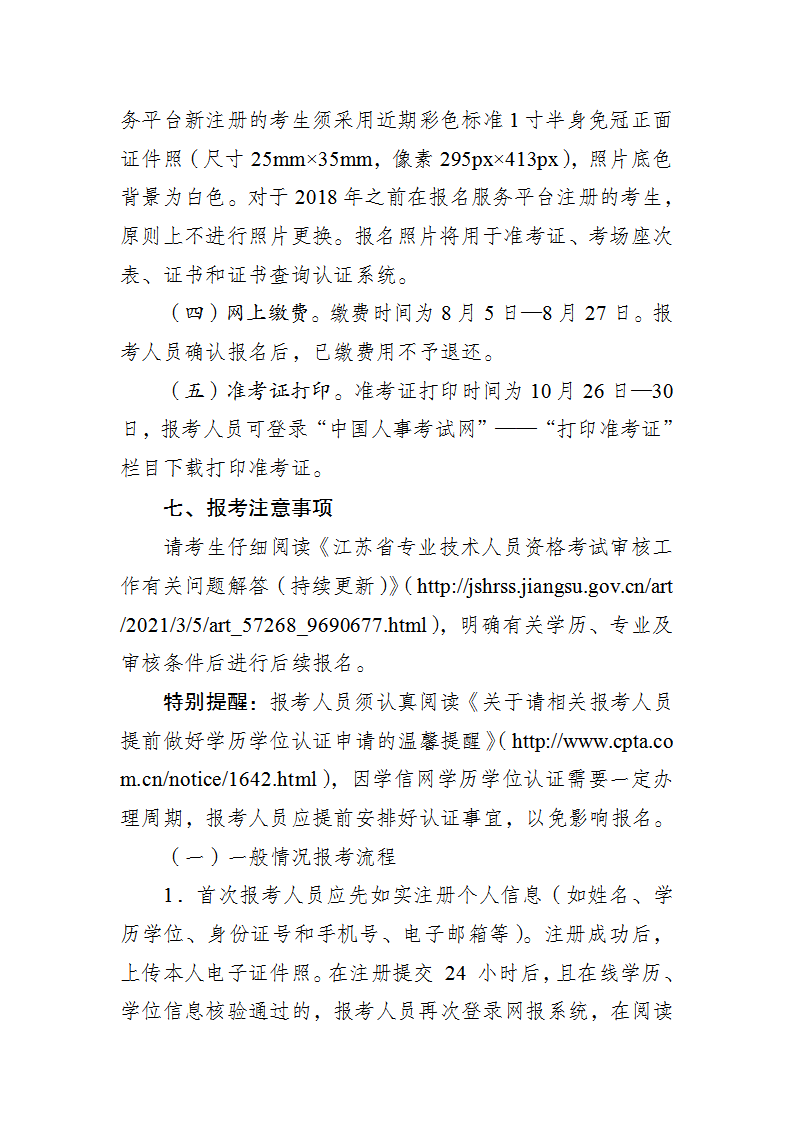 务平台新注册的考生须采用近期彩色标准 1 寸半身免冠正面证件照（尺寸 25mm×35mm，像素 295px×413px），照片底色背景为白色。对于 2018 年之前在报名服务平台注册的考生，原则上不进行照片更换。报名照片将用于准考证、考场座次表、证书和证书查询认证系统。

（四）网上缴费。缴费时间为 8 月 5 日—8 月 27 日。报考人员确认报名后，已缴费用不予退还。

（五）准考证打印。准考证打印时间为 10 月 26 日—30 日，报考人员可登录“中国人事考试网”——“打印准考证”栏目下载打印准考证。

七、报考注意事项

请考生仔细阅读《江苏省专业技术人员资格考试审核工作有关问题解答（持续更新）》（http://jshrss.jiangsu.gov.cn/art/2021/3/5/art_57268_9690677.html），明确有关学历、专业及审核条件后进行后续报名。

特别提醒：报考人员须认真阅读《关于请相关报考人员提前做好学历学位认证申请的温馨提醒》（http://www.cpta.com.cn/notice/1642.html），因学信网学历学位认证需要一定办理周期，报考人员应提前安排好认证事宜，以免影响报名。

（一）一般情况报考流程

1．首次报考人员应先如实注册个人信息（如姓名、学历学位、身份证号和手机号、电子邮箱等）。注册成功后，上传本人电子证件照。在注册提交 24 小时后，且在线学历、学位信息核验通过的，报考人员再次登录网报系统，在阅读